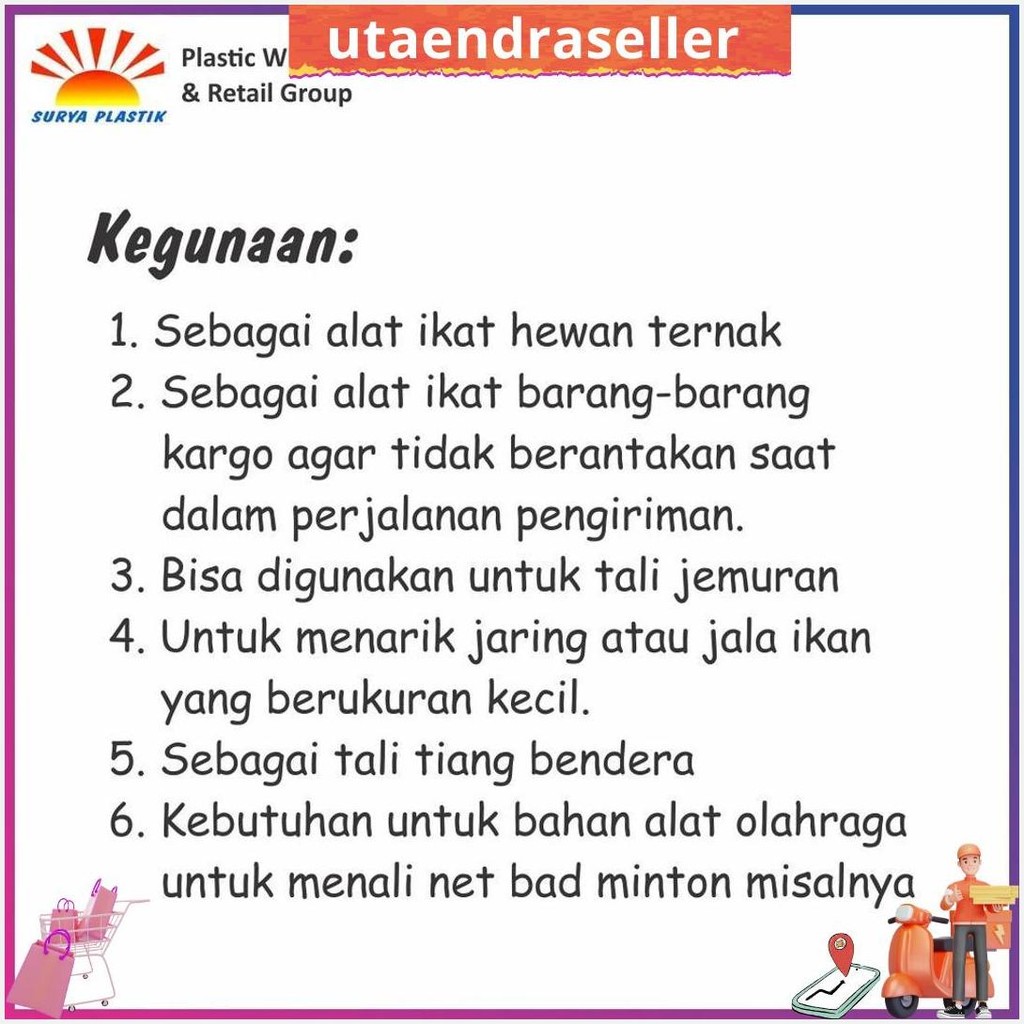 SURYA PLASTIK

Plastic W

& Retail Group

utaendraseller

Kegunaan:

1. Sebagai alat ikat hewan ternak
2. Sebagai alat ikat barang-barang kargo agar tidak berantakan saat dalam perjalanan pengiriman.
3. Bisa digunakan untuk tali jemuran
4. Untuk menarik jaring atau jala ikan yang berukuran kecil.
5. Sebagai tali tiang bendera
6. Kebutuhan untuk bahan alat olahraga untuk menali net bad minton misalnya